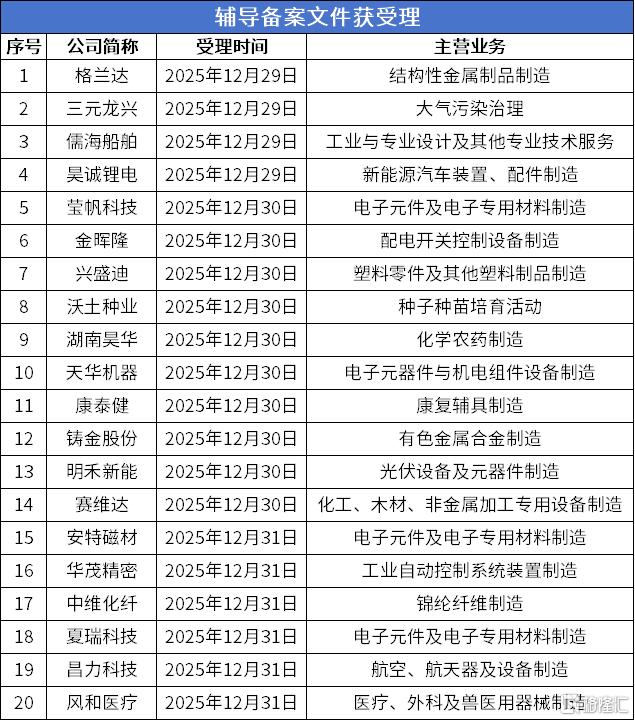 辅导备案文件获受理

| 序号 | 公司简称 | 受理时间 | 主营业务 |
|---|---|---|---|
| 1 | 格兰达 | 2025年12月29日 | 结构性金属制品制造 |
| 2 | 三元龙兴 | 2025年12月29日 | 大气污染治理 |
| 3 | 儒海船舶 | 2025年12月29日 | 工业与专业设计及其他专业技术服务 |
| 4 | 昊诚锂电 | 2025年12月29日 | 新能源汽车装置、配件制造 |
| 5 | 莹帆科技 | 2025年12月30日 | 电子元件及电子专用材料制造 |
| 6 | 金晖隆 | 2025年12月30日 | 配电开关控制设备制造 |
| 7 | 兴盛迪 | 2025年12月30日 | 塑料零件及其他塑料制品制造 |
| 8 | 沃土种业 | 2025年12月30日 | 种子种苗培育活动 |
| 9 | 湖南昊华 | 2025年12月30日 | 化学农药制造 |
| 10 | 天华机器 | 2025年12月30日 | 电子元器件与机电组件设备制造 |
| 11 | 康泰健 | 2025年12月30日 | 康复辅具制造 |
| 12 | 铸金股份 | 2025年12月30日 | 有色金属合金制造 |
| 13 | 明禾新能 | 2025年12月30日 | 光伏设备及元器件制造 |
| 14 | 赛维达 | 2025年12月30日 | 化工、木材、非金属加工专用设备制造 |
| 15 | 安特磁材 | 2025年12月31日 | 电子元件及电子专用材料制造 |
| 16 | 华茂精密 | 2025年12月31日 | 工业自动控制系统装置制造 |
| 17 | 中维化纤 | 2025年12月31日 | 锦纶纤维制造 |
| 18 | 夏瑞科技 | 2025年12月31日 | 电子元件及电子专用材料制造 |
| 19 | 昌力科技 | 2025年12月31日 | 航空、航天器及设备制造 |
| 20 | 风和医疗 | 2025年12月31日 | 医疗、外科及兽医用器械制造 |

格隆汇